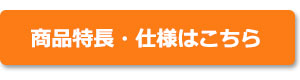 商品特長・仕様はこちら